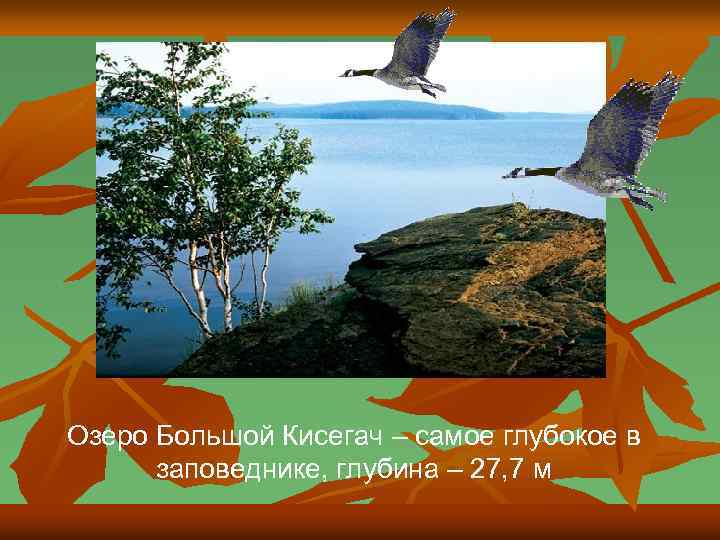 Озеро Большой Кисегач – самое глубокое в заповеднике, глубина – 27,7 м